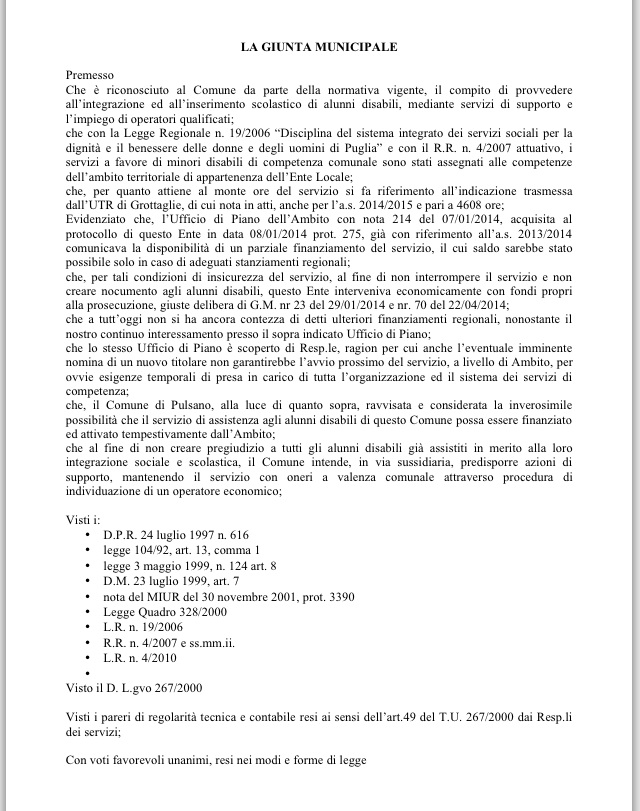 LA GIUNTA MUNICIPALE

Premesso
Che è riconosciuto al Comune da parte della normativa vigente, il compito di provvedere all'integrazione ed all'inserimento scolastico di alunni disabili, mediante servizi di supporto e l'impiego di operatori qualificati;
che con la Legge Regionale n. 19/2006 "Disciplina del sistema integrato dei servizi sociali per la dignità e il benessere delle donne e degli uomini di Puglia" e con il R.R. n. 4/2007 attuativo, i servizi a favore di minori disabili di competenza comunale sono stati assegnati alle competenze dell'ambito territoriale di appartenenza dell'Ente Locale;
che, per quanto attiene al monte ore del servizio si fa riferimento all'indicazione trasmessa dall'UTR di Grottaglie, di cui nota in atti, anche per l'a.s. 2014/2015 e pari a 4608 ore;
Evidenziato che, l'Ufficio di Piano dell'Ambito con nota 214 del 07/01/2014, acquisita al protocollo di questo Ente in data 08/01/2014 prot. 275, già con riferimento all'a.s. 2013/2014 comunicava la disponibilità di un parziale finanziamento del servizio, il cui saldo sarebbe stato possibile solo in caso di adeguati stanziamenti regionali;
che, per tali condizioni di insicurezza del servizio, al fine di non interrompere il servizio e non creare nocumento agli alunni disabili, questo Ente interveniva economicamente con fondi propri alla prosecuzione, giuste delibera di G.M. nr 23 del 29/01/2014 e nr. 70 del 22/04/2014;
che a tutt'oggi non si ha ancora contezza di detti ulteriori finanziamenti regionali, nonostante il nostro continuo interessamento presso il sopra indicato Ufficio di Piano;
che lo stesso Ufficio di Piano è scoperto di Resp.le, ragion per cui anche l'eventuale imminente nomina di un nuovo titolare non garantirebbe l'avvio prossimo del servizio, a livello di Ambito, per ovvie esigenze temporali di presa in carico di tutta l'organizzazione ed il sistema dei servizi di competenza;
che, il Comune di Pulsano, alla luce di quanto sopra, ravvisata e considerata la inverosimile possibilità che il servizio di assistenza agli alunni disabili di questo Comune possa essere finanziato ed attivato tempestivamente dall'Ambito;
che al fine di non creare pregiudizio a tutti gli alunni disabili già assistiti in merito alla loro integrazione sociale e scolastica, il Comune intende, in via sussidiaria, predisporre azioni di supporto, mantenendo il servizio con oneri a valenza comunale attraverso procedura di individuazione di un operatore economico;

Visti i:
• D.P.R. 24 luglio 1997 n. 616
• legge 104/92, art. 13, comma 1
• legge 3 maggio 1999, n. 124 art. 8
• D.M. 23 luglio 1999, art. 7
• nota del MIUR del 30 novembre 2001, prot. 3390
• Legge Quadro 328/2000
• L.R. n. 19/2006
• R.R. n. 4/2007 e ss.mm.ii.
• L.R. n. 4/2010
•
Visto il D. L.gvo 267/2000

Visti i pareri di regolarità tecnica e contabile resi ai sensi dell'art.49 del T.U. 267/2000 dai Resp.li dei servizi;

Con voti favorevoli unanimi, resi nei modi e forme di legge